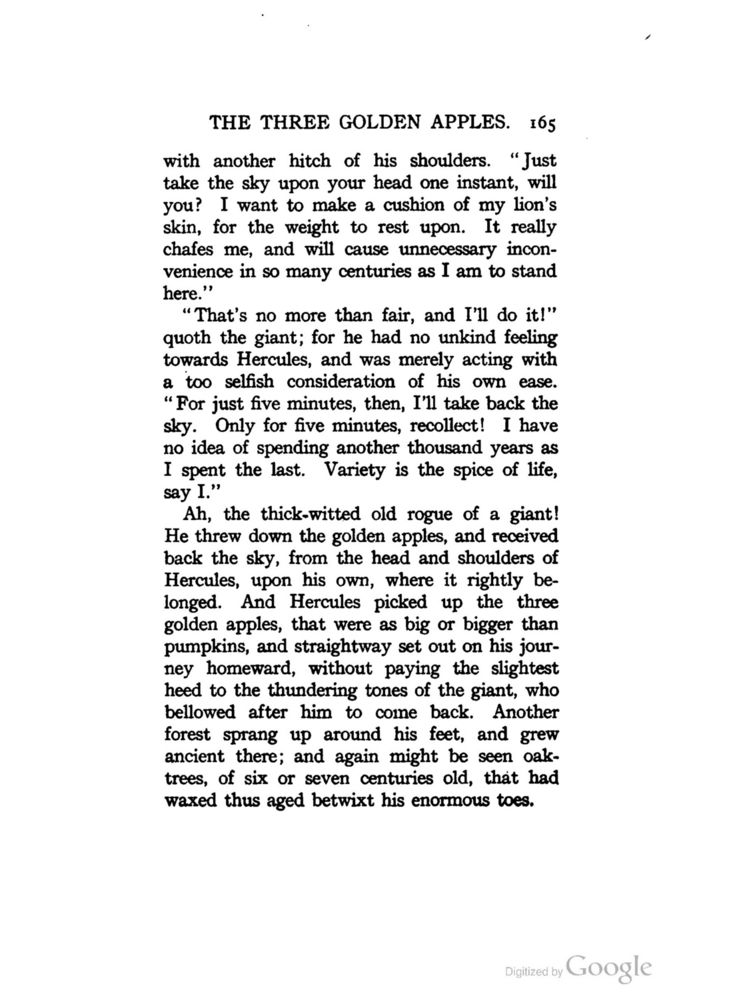 THE THREE GOLDEN APPLES. 165

with another hitch of his shoulders. "Just take the sky upon your head one instant, will you? I want to make a cushion of my lion's skin, for the weight to rest upon. It really chafes me, and will cause unnecessary inconvenience in so many centuries as I am to stand here."

"That's no more than fair, and I'll do it!" quoth the giant; for he had no unkind feeling towards Hercules, and was merely acting with a too selfish consideration of his own ease. "For just five minutes, then, I'll take back the sky. Only for five minutes, recollect! I have no idea of spending another thousand years as I spent the last. Variety is the spice of life, say I."

Ah, the thick-witted old rogue of a giant! He threw down the golden apples, and received back the sky, from the head and shoulders of Hercules, upon his own, where it rightly belonged. And Hercules picked up the three golden apples, that were as big or bigger than pumpkins, and straightway set out on his journey homeward, without paying the slightest heed to the thundering tones of the giant, who bellowed after him to come back. Another forest sprang up around his feet, and grew ancient there; and again might be seen oak-trees, of six or seven centuries old, that had waxed thus aged betwixt his enormous toes.

Digitized by Google